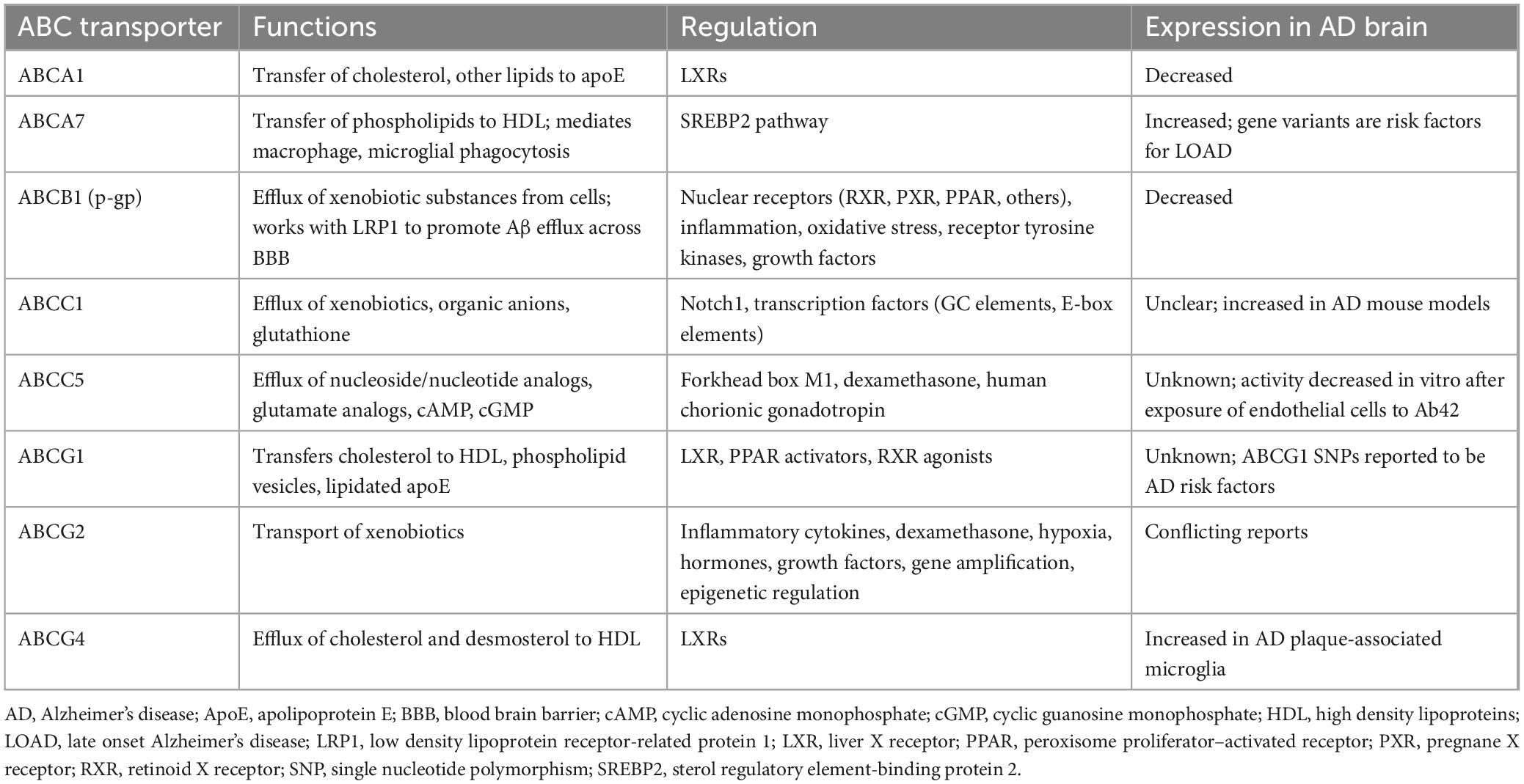 | ABC transporter | Functions | Regulation | Expression in AD brain |
|---|---|---|---|
| ABCA1 | Transfer of cholesterol, other lipids to apoE | LXRs | Decreased |
| ABCA7 | Transfer of phospholipids to HDL; mediates macrophage, microglial phagocytosis | SREBP2 pathway | Increased; gene variants are risk factors for LOAD |
| ABCB1 (p-gp) | Efflux of xenobiotic substances from cells; works with LRP1 to promote Aβ efflux across BBB | Nuclear receptors (RXR, PXR, PPAR, others), inflammation, oxidative stress, receptor tyrosine kinases, growth factors | Decreased |
| ABCC1 | Efflux of xenobiotics, organic anions, glutathione | Notch1, transcription factors (GC elements, E-box elements) | Unclear; increased in AD mouse models |
| ABCC5 | Efflux of nucleoside/nucleotide analogs, glutamate analogs, cAMP, cGMP | Forkhead box M1, dexamethasone, human chorionic gonadotropin | Unknown; activity decreased in vitro after exposure of endothelial cells to Ab42 |
| ABCG1 | Transfers cholesterol to HDL, phospholipid vesicles, lipidated apoE | LXR, PPAR activators, RXR agonists | Unknown; ABCG1 SNPs reported to be AD risk factors |
| ABCG2 | Transport of xenobiotics | Inflammatory cytokines, dexamethasone, hypoxia, hormones, growth factors, gene amplification, epigenetic regulation | Conflicting reports |
| ABCG4 | Efflux of cholesterol and desmosterol to HDL | LXRs | Increased in AD plaque-associated microglia |

AD, Alzheimer's disease; ApoE, apolipoprotein E; BBB, blood brain barrier; cAMP, cyclic adenosine monophosphate; cGMP, cyclic guanosine monophosphate; HDL, high density lipoproteins; LOAD, late onset Alzheimer's disease; LRP1, low density lipoprotein receptor-related protein 1; LXR, liver X receptor; PPAR, peroxisome proliferator–activated receptor; PXR, pregnane X receptor; RXR, retinoid X receptor; SNP, single nucleotide polymorphism; SREBP2, sterol regulatory element-binding protein 2.